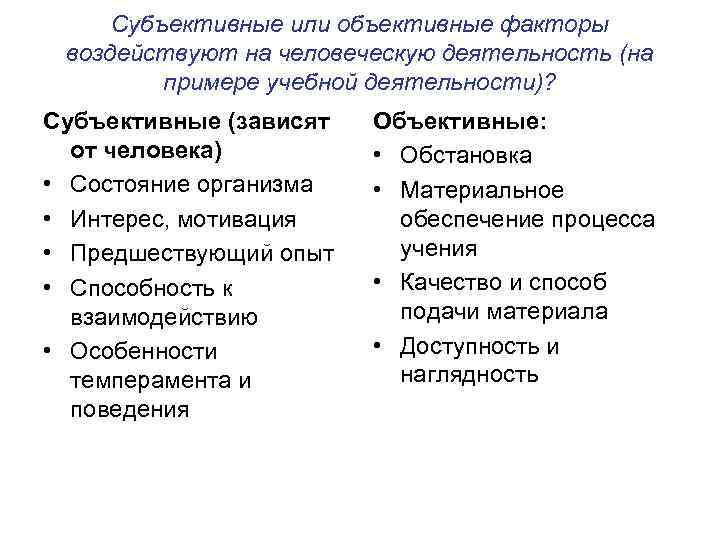 Субъективные или объективные факторы воздействуют на человеческую деятельность (на примере учебной деятельности)?

Субъективные (зависят от человека)

• Состояние организма
• Интерес, мотивация
• Предшествующий опыт
• Способность к взаимодействию
• Особенности темперамента и поведения

Объективные:

• Обстановка
• Материальное обеспечение процесса учения
• Качество и способ подачи материала
• Доступность и наглядность